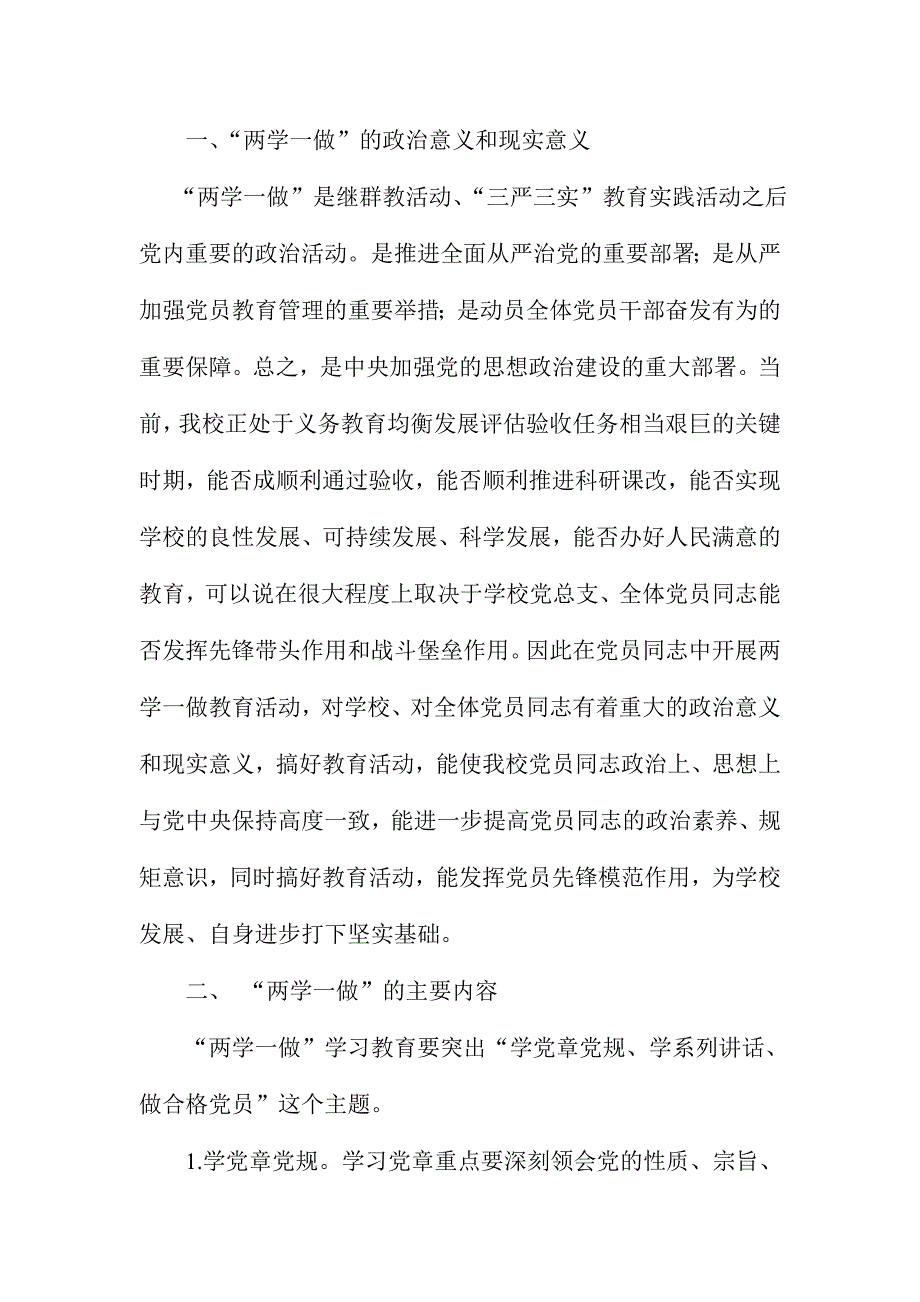 一、“两学一做”的政治意义和现实意义

“两学一做”是继群教活动、“三严三实”教育实践活动之后党内重要的政治活动。是推进全面从严治党的重要部署；是从严加强党员教育管理的重要举措；是动员全体党员干部奋发有为的重要保障。总之，是中央加强党的思想政治建设的重大部署。当前，我校正处于义务教育均衡发展评估验收任务相当艰巨的关键时期，能否成顺利通过验收，能否顺利推进科研课改，能否实现学校的良性发展、可持续发展、科学发展，能否办好人民满意的教育，可以说在很大程度上取决于学校党总支、全体党员同志能否发挥先锋带头作用和战斗堡垒作用。因此在党员同志中开展两学一做教育活动，对学校、对全体党员同志有着重大的政治意义和现实意义，搞好教育活动，能使我校党员同志政治上、思想上与党中央保持高度一致，能进一步提高党员同志的政治素养、规矩意识，同时搞好教育活动，能发挥党员先锋模范作用，为学校发展、自身进步打下坚实基础。

二、 “两学一做”的主要内容

“两学一做”学习教育要突出“学党章党规、学系列讲话、做合格党员”这个主题。

1.学党章党规。学习党章重点要深刻领会党的性质、宗旨、